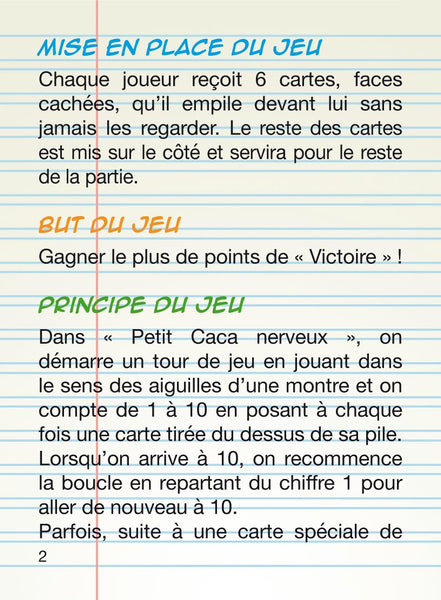 MISE EN PLACE DU JEU

Chaque joueur reçoit 6 cartes, faces cachées, qu'il empile devant lui sans jamais les regarder. Le reste des cartes est mis sur le côté et servira pour le reste de la partie.

BUT DU JEU

Gagner le plus de points de « Victoire » !

PRINCIPE DU JEU

Dans « Petit Caca nerveux », on démarre un tour de jeu en jouant dans le sens des aiguilles d'une montre et on compte de 1 à 10 en posant à chaque fois une carte tirée du dessus de sa pile. Lorsqu'on arrive à 10, on recommence la boucle en repartant du chiffre 1 pour aller de nouveau à 10.
Parfois, suite à une carte spéciale de

2